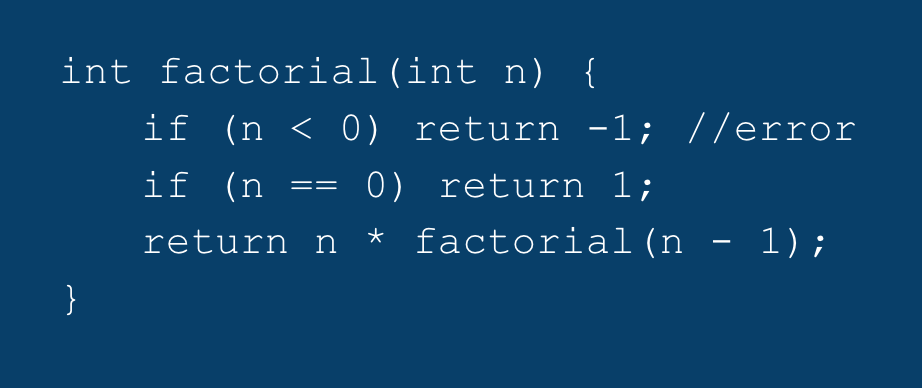 int factorial(int n) {
    if (n < 0) return -1; //error
    if (n == 0) return 1;
    return n * factorial(n - 1);
}